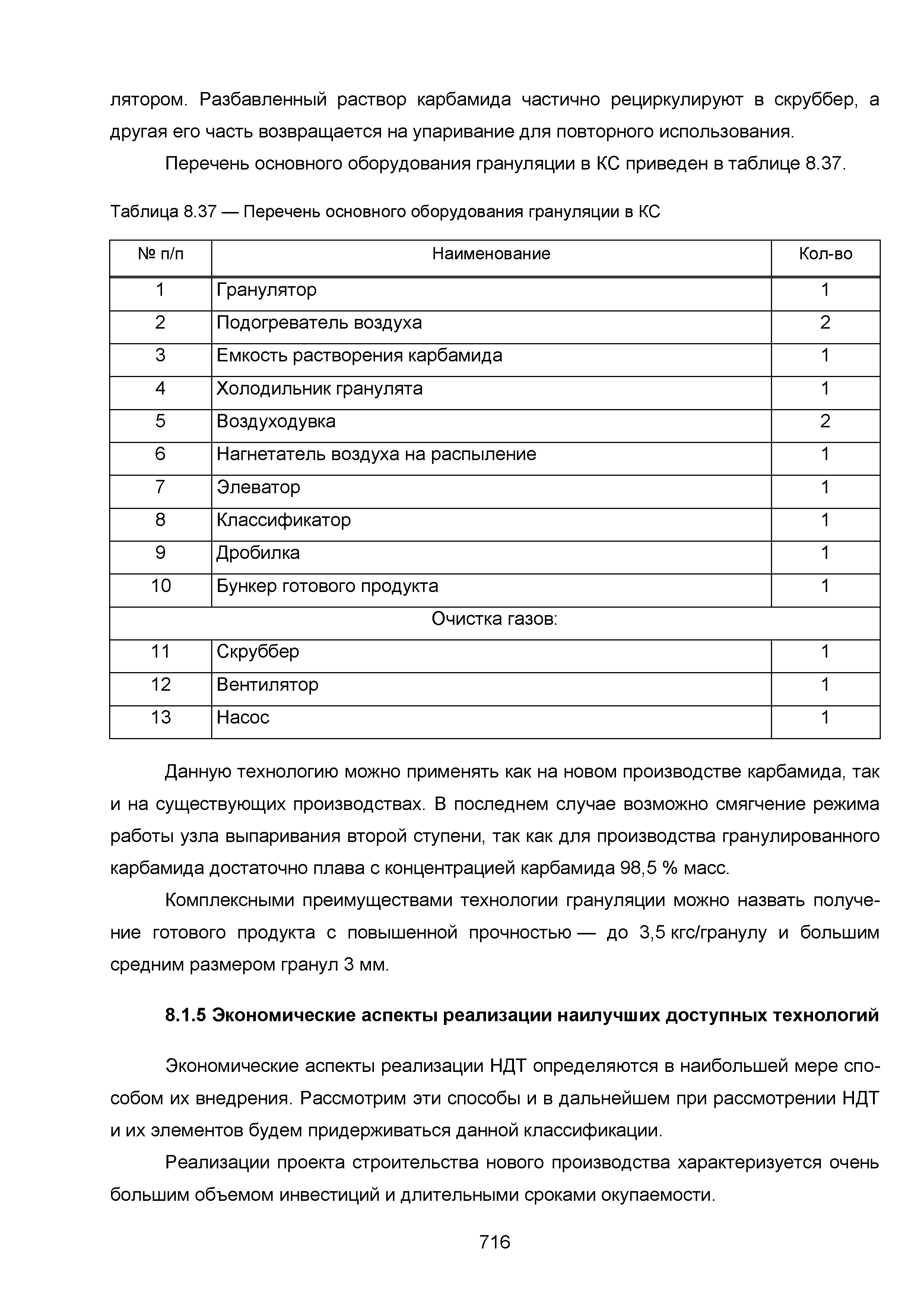 лятором. Разбавленный раствор карбамида частично рециркулируют в скруббер, а другая его часть возвращается на упаривание для повторного использования.

Перечень основного оборудования грануляции в КС приведен в таблице 8.37.

Таблица 8.37 — Перечень основного оборудования грануляции в КС

| № п/п | Наименование | Кол-во |
|---|---|---|
| 1 | Гранулятор | 1 |
| 2 | Подогреватель воздуха | 2 |
| 3 | Емкость растворения карбамида | 1 |
| 4 | Холодильник гранулята | 1 |
| 5 | Воздуходувка | 2 |
| 6 | Нагнетатель воздуха на распыление | 1 |
| 7 | Элеватор | 1 |
| 8 | Классификатор | 1 |
| 9 | Дробилка | 1 |
| 10 | Бункер готового продукта | 1 |
| Очистка газов: | | |
| 11 | Скруббер | 1 |
| 12 | Вентилятор | 1 |
| 13 | Насос | 1 |

Данную технологию можно применять как на новом производстве карбамида, так и на существующих производствах. В последнем случае возможно смягчение режима работы узла выпаривания второй ступени, так как для производства гранулированного карбамида достаточно плава с концентрацией карбамида 98,5 % масс.

Комплексными преимуществами технологии грануляции можно назвать получение готового продукта с повышенной прочностью — до 3,5 кгс/гранулу и большим средним размером гранул 3 мм.

8.1.5 Экономические аспекты реализации наилучших доступных технологий

Экономические аспекты реализации НДТ определяются в наибольшей мере способом их внедрения. Рассмотрим эти способы и в дальнейшем при рассмотрении НДТ и их элементов будем придерживаться данной классификации.

Реализации проекта строительства нового производства характеризуется очень большим объемом инвестиций и длительными сроками окупаемости.

716